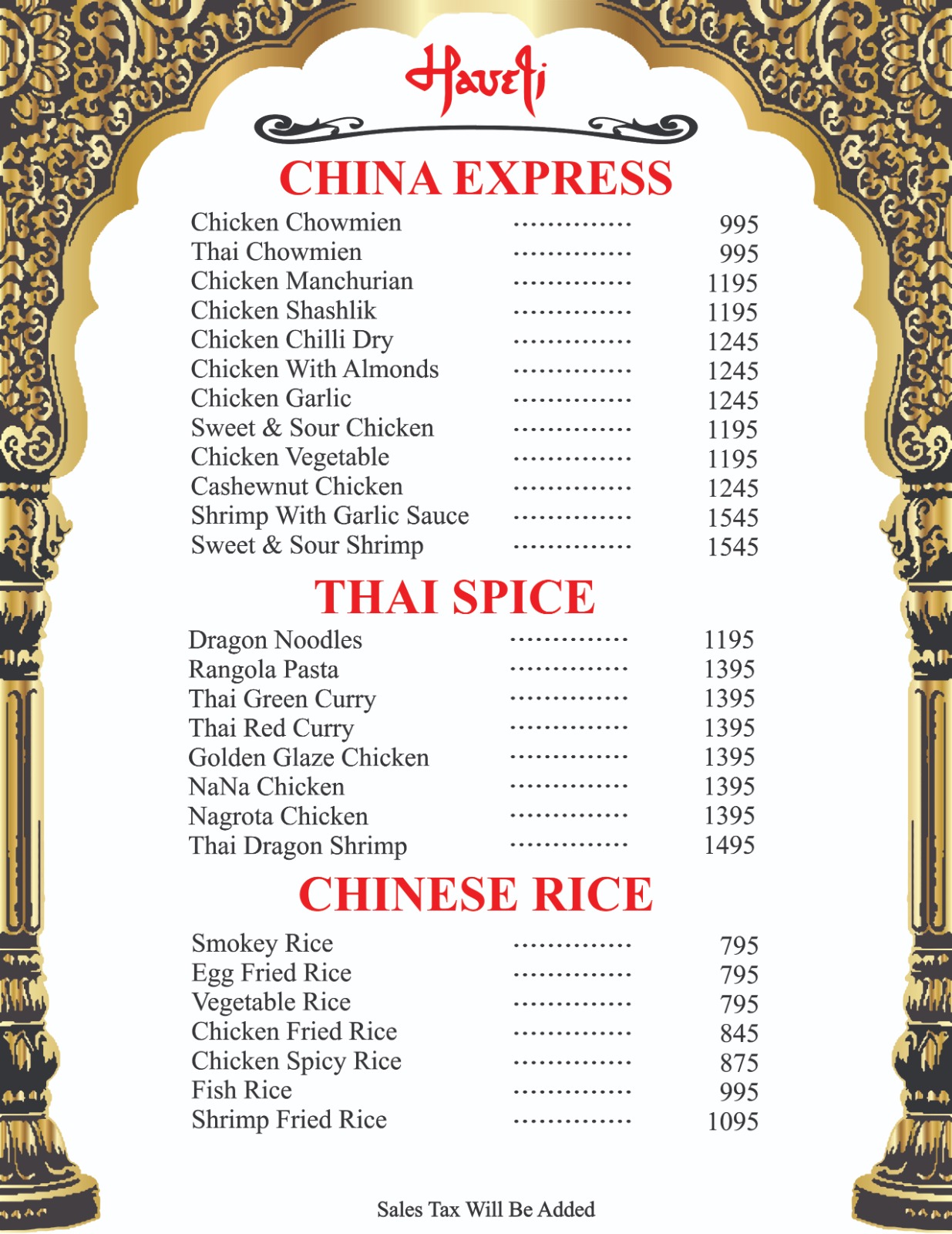 Haveli

CHINA EXPRESS

Chicken Chowmien 995
Thai Chowmien 995
Chicken Manchurian 1195
Chicken Shashlik 1195
Chicken Chilli Dry 1245
Chicken With Almonds 1245
Chicken Garlic 1245
Sweet & Sour Chicken 1195
Chicken Vegetable 1195
Cashewnut Chicken 1245
Shrimp With Garlic Sauce 1545
Sweet & Sour Shrimp 1545

THAI SPICE

Dragon Noodles 1195
Rangola Pasta 1395
Thai Green Curry 1395
Thai Red Curry 1395
Golden Glaze Chicken 1395
NaNa Chicken 1395
Nagrota Chicken 1395
Thai Dragon Shrimp 1495

CHINESE RICE

Smokey Rice 795
Egg Fried Rice 795
Vegetable Rice 795
Chicken Fried Rice 845
Chicken Spicy Rice 875
Fish Rice 995
Shrimp Fried Rice 1095

Sales Tax Will Be Added